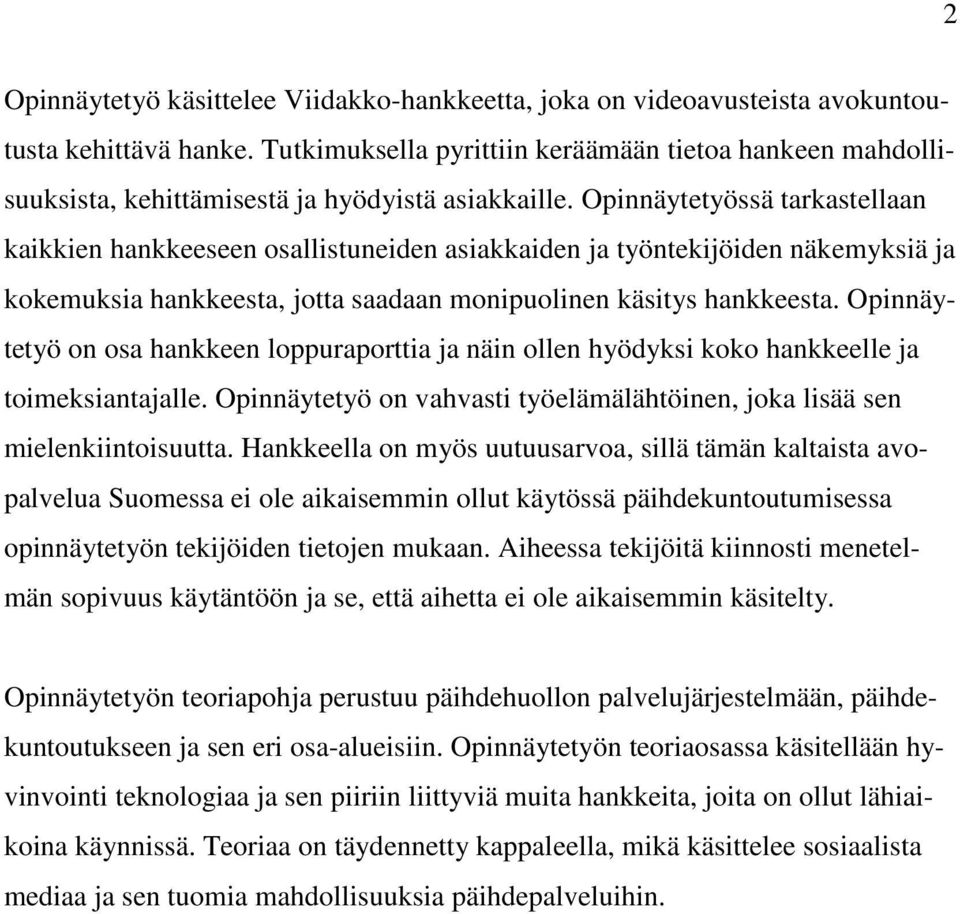 2

Opinnäytetyö käsittelee Viidakko-hankkeetta, joka on videoavusteista avokuntoutusta kehittävä hanke. Tutkimuksella pyrittiin keräämään tietoa hankeen mahdollisuuksista, kehittämisestä ja hyödyistä asiakkaille. Opinnäytetyössä tarkastellaan kaikkien hankkeeseen osallistuneiden asiakkaiden ja työntekijöiden näkemyksiä ja kokemuksia hankkeesta, jotta saadaan monipuolinen käsitys hankkeesta. Opinnäytetyö on osa hankkeen loppuraporttia ja näin ollen hyödyksi koko hankkeelle ja toimeksiantajalle. Opinnäytetyö on vahvasti työelämälähtöinen, joka lisää sen mielenkiintoisuutta. Hankkeella on myös uutuusarvoa, sillä tämän kaltaista avopalvelua Suomessa ei ole aikaisemmin ollut käytössä päihdekuntoutumisessa opinnäytetyön tekijöiden tietojen mukaan. Aiheessa tekijöitä kiinnosti menetelmän sopivuus käytäntöön ja se, että aihetta ei ole aikaisemmin käsitelty.

Opinnäytetyön teoriapohja perustuu päihdehuollon palvelujärjestelmään, päihdekuntoutukseen ja sen eri osa-alueisiin. Opinnäytetyön teoriaosassa käsitellään hyvinvointi teknologiaa ja sen piiriin liittyviä muita hankkeita, joita on ollut lähiaikoina käynnissä. Teoriaa on täydennetty kappaleella, mikä käsittelee sosiaalista mediaa ja sen tuomia mahdollisuuksia päihdepalveluihin.